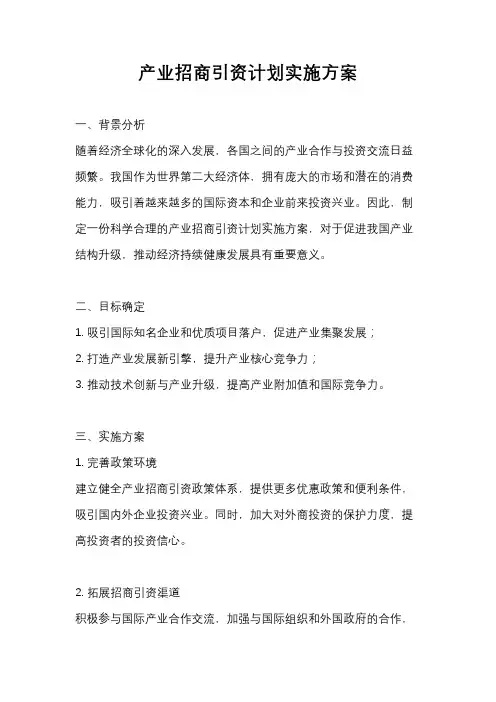 产业招商引资计划实施方案

一、背景分析

随着经济全球化的深入发展，各国之间的产业合作与投资交流日益频繁。我国作为世界第二大经济体，拥有庞大的市场和潜在的消费能力，吸引着越来越多的国际资本和企业前来投资兴业。因此，制定一份科学合理的产业招商引资计划实施方案，对于促进我国产业结构升级，推动经济持续健康发展具有重要意义。

二、目标确定

1. 吸引国际知名企业和优质项目落户，促进产业集聚发展；

2. 打造产业发展新引擎，提升产业核心竞争力；

3. 推动技术创新与产业升级，提高产业附加值和国际竞争力。

三、实施方案

1. 完善政策环境

建立健全产业招商引资政策体系，提供更多优惠政策和便利条件，吸引国内外企业投资兴业。同时，加大对外商投资的保护力度，提高投资者的投资信心。

2. 拓展招商引资渠道

积极参与国际产业合作交流，加强与国际组织和外国政府的合作，